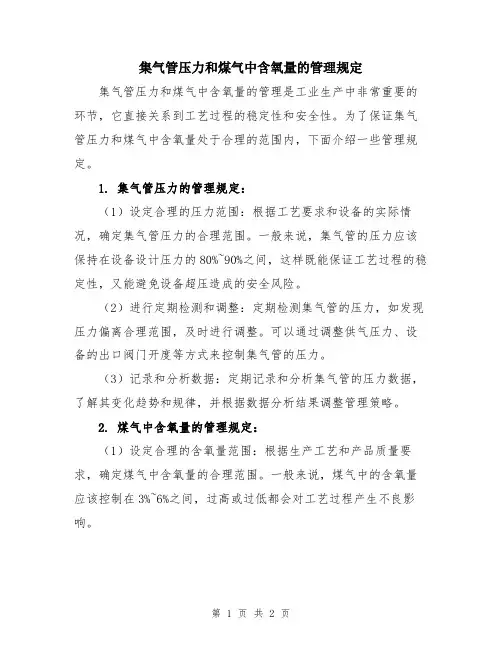 集气管压力和煤气中含氧量的管理规定

集气管压力和煤气中含氧量的管理是工业生产中非常重要的环节，它直接关系到工艺过程的稳定性和安全性。为了保证集气管压力和煤气中含氧量处于合理的范围内，下面介绍一些管理规定。

1. 集气管压力的管理规定：

（1）设定合理的压力范围：根据工艺要求和设备的实际情况，确定集气管压力的合理范围。一般来说，集气管的压力应该保持在设备设计压力的 80%~90%之间，这样既能保证工艺过程的稳定性，又能避免设备超压造成的安全风险。

（2）进行定期检测和调整：定期检测集气管的压力，如发现压力偏离合理范围，及时进行调整。可以通过调整供气压力、设备的出口阀门开度等方式来控制集气管的压力。

（3）记录和分析数据：定期记录和分析集气管的压力数据，了解其变化趋势和规律，并根据数据分析结果调整管理策略。

2. 煤气中含氧量的管理规定：

（1）设定合理的含氧量范围：根据生产工艺和产品质量要求，确定煤气中含氧量的合理范围。一般来说，煤气中的含氧量应该控制在 3%~6%之间，过高或过低都会对工艺过程产生不良影响。

第 1 页 共 2 页